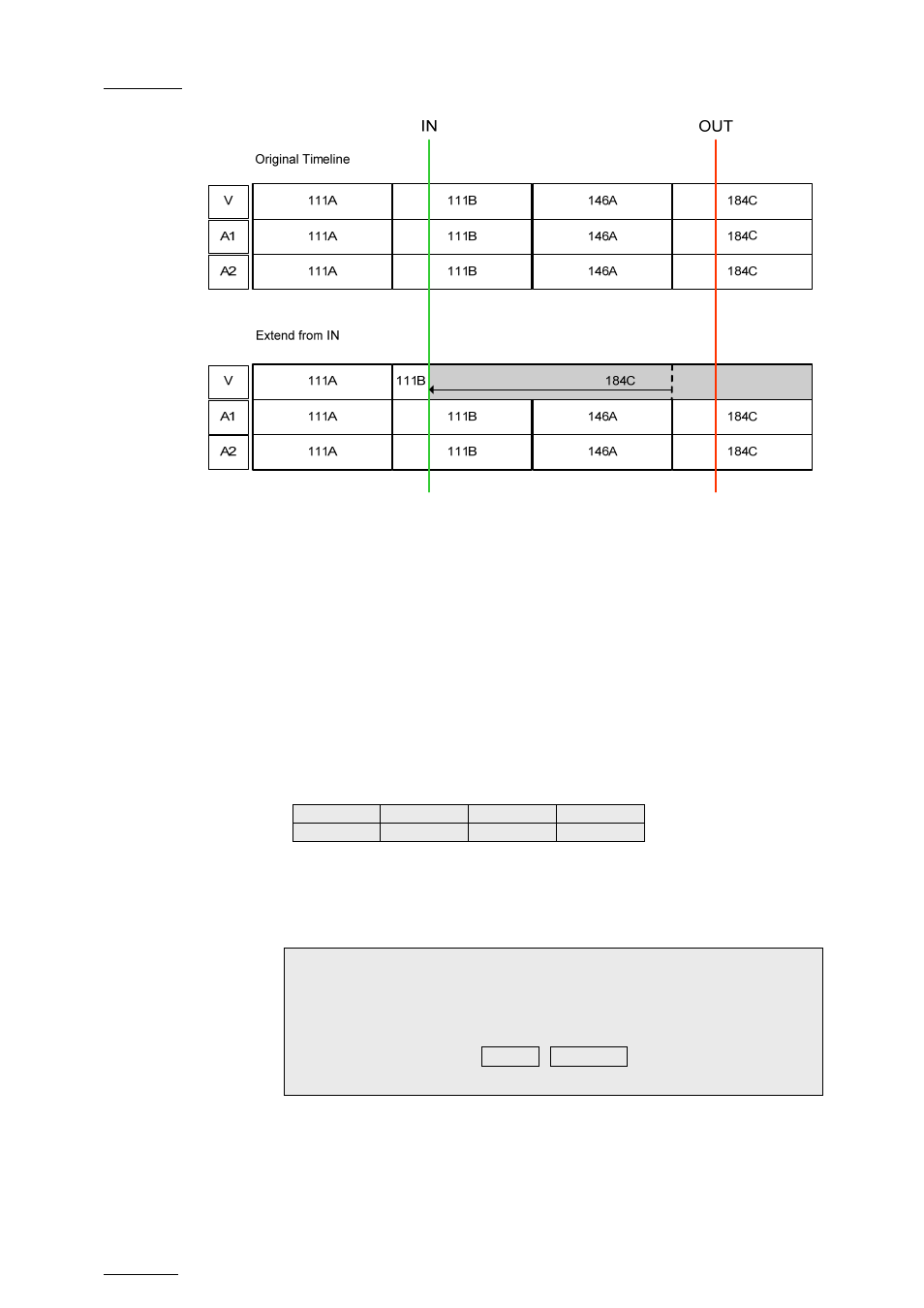 IN

OUT

Original Timeline

| V | 111A | 111B | 146A | 184C |
|---|---|---|---|---|
| A1 | 111A | 111B | 146A | 184C |
| A2 | 111A | 111B | 146A | 184C |

Extend from IN

| V | 111A | 111B | 184C | |
|---|---|---|---|---|
| A1 | 111A | 111B | 146A | 184C |
| A2 | 111A | 111B | 146A | 184C |